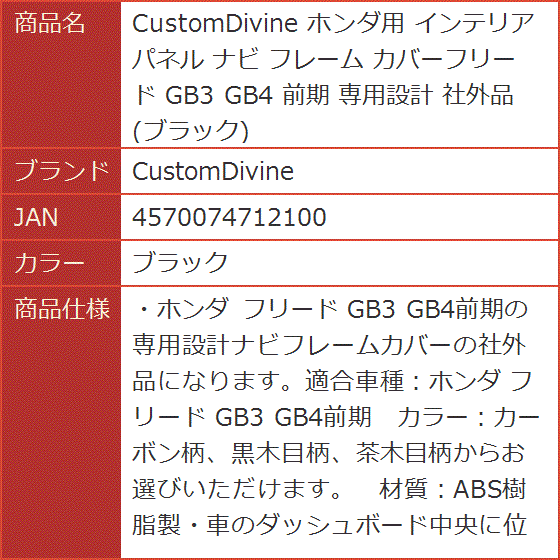 | 商品名 | CustomDivine ホンダ用 インテリアパネル ナビ フレーム カバーフリード GB3 GB4 前期 専用設計 社外品 (ブラック) |
|---|---|
| ブランド | CustomDivine |
| JAN | 4570074712100 |
| カラー | ブラック |
| 商品仕様 | ・ホンダ フリード GB3 GB4前期の専用設計ナビフレームカバーの社外品になります。適合車種：ホンダ フリード GB3 GB4前期　カラー：カーボン柄、黒木目柄、茶木目柄からお選びいただけます。　材質：ABS樹脂製・車のダッシュボード中央に位 |